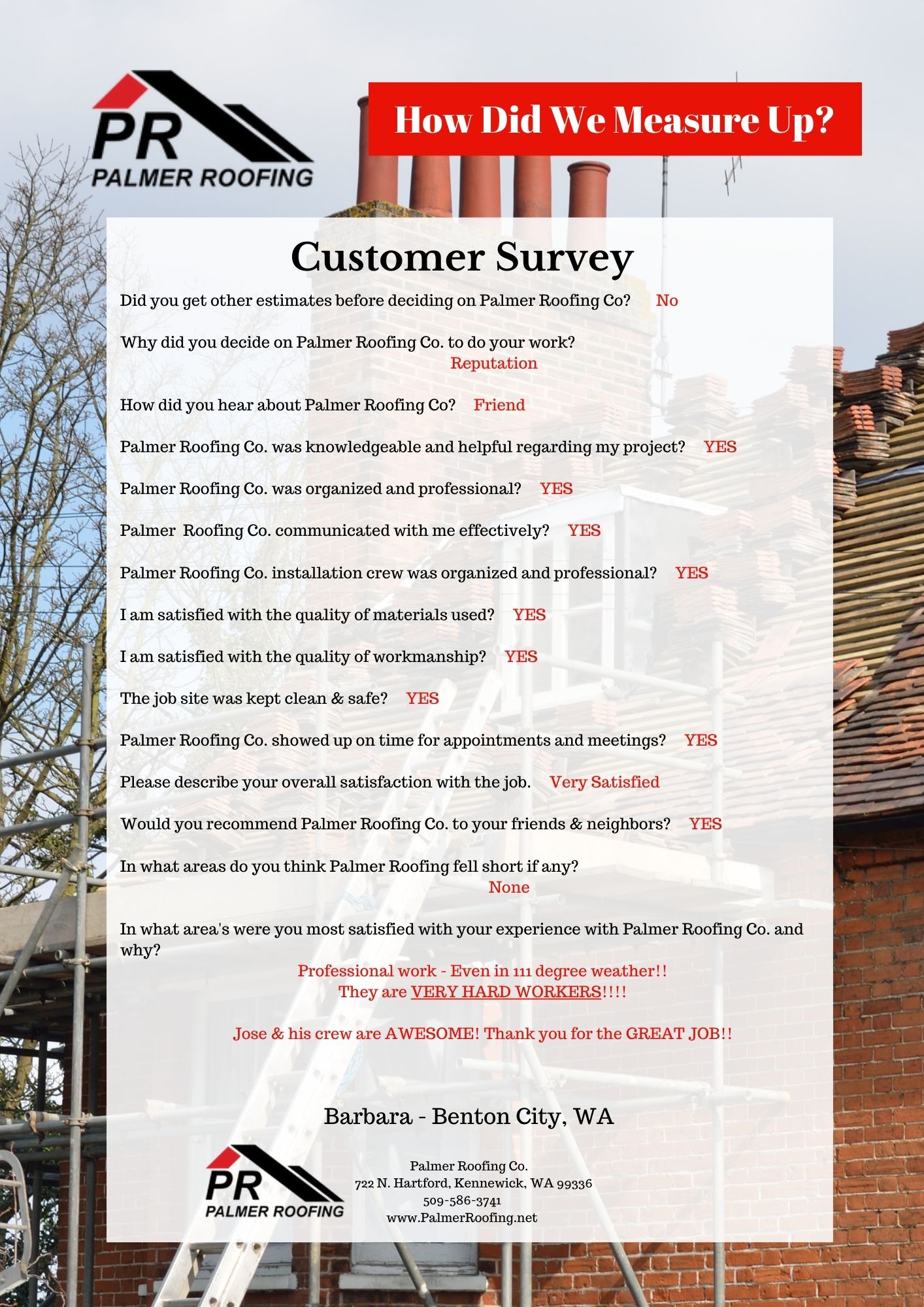 PR
PALMER ROOFING

How Did We Measure Up?

Customer Survey

Did you get other estimates before deciding on Palmer Roofing Co? No

Why did you decide on Palmer Roofing Co. to do your work?
Reputation

How did you hear about Palmer Roofing Co? Friend

Palmer Roofing Co. was knowledgeable and helpful regarding my project? YES

Palmer Roofing Co. was organized and professional? YES

Palmer Roofing Co. communicated with me effectively? YES

Palmer Roofing Co. installation crew was organized and professional? YES

I am satisfied with the quality of materials used? YES

I am satisfied with the quality of workmanship? YES

The job site was kept clean & safe? YES

Palmer Roofing Co. showed up on time for appointments and meetings? YES

Please describe your overall satisfaction with the job. Very Satisfied

Would you recommend Palmer Roofing Co. to your friends & neighbors? YES

In what areas do you think Palmer Roofing fell short if any?
None

In what area's were you most satisfied with your experience with Palmer Roofing Co. and why?

Professional work - Even in 111 degree weather!!
They are VERY HARD WORKERS!!!!

Jose & his crew are AWESOME! Thank you for the GREAT JOB!!

Barbara - Benton City, WA

PR
PALMER ROOFING

Palmer Roofing Co.
722 N. Hartford, Kennewick, WA 99336
509-586-3741
www.PalmerRoofing.net